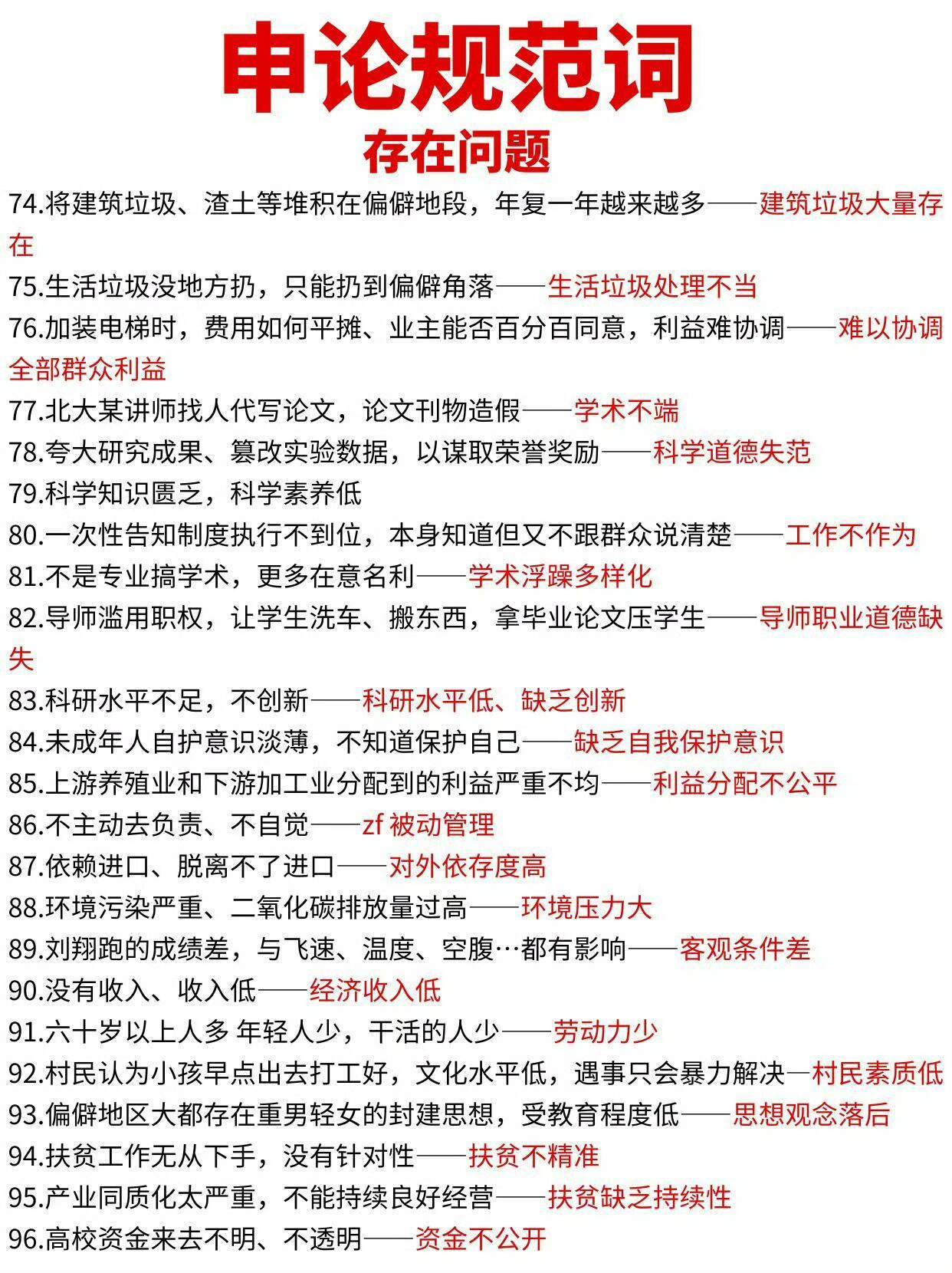 申论规范词

存在问题

74.将建筑垃圾、渣土等堆积在偏僻地段，年复一年越来越多——建筑垃圾大量存在

75.生活垃圾没地方扔，只能扔到偏僻角落——生活垃圾处理不当

76.加装电梯时，费用如何平摊、业主能否百分百同意，利益难协调——难以协调全部群众利益

77.北大某讲师找人代写论文，论文刊物造假——学术不端

78.夸大研究成果、篡改实验数据，以谋取荣誉奖励——科学道德失范

79.科学知识匮乏，科学素养低

80.一次性告知制度执行不到位，本身知道但又不跟群众说清楚——工作不作为

81.不是专业搞学术，更多在意名利——学术浮躁多样化

82.导师滥用职权，让学生洗车、搬东西，拿毕业论文压学生——导师职业道德缺失

83.科研水平不足，不创新——科研水平低、缺乏创新

84.未成年人自护意识淡薄，不知道保护自己——缺乏自我保护意识

85.上游养殖业和下游加工业分配到的利益严重不均——利益分配不公平

86.不主动去负责、不自觉——zf 被动管理

87.依赖进口、脱离不了进口——对外依存度高

88.环境污染严重、二氧化碳排放量过高——环境压力大

89.刘翔跑的成绩差，与飞速、温度、空腹…都有影响——客观条件差

90.没有收入、收入低——经济收入低

91.六十岁以上人多 年轻人少，干活的人少——劳动力少

92.村民认为小孩早点出去打工好，文化水平低，遇事只会暴力解决—村民素质低

93.偏僻地区大都存在重男轻女的封建思想，受教育程度低——思想观念落后

94.扶贫工作无从下手，没有针对性——扶贫不精准

95.产业同质化太严重，不能持续良好经营——扶贫缺乏持续性

96.高校资金来去不明、不透明——资金不公开